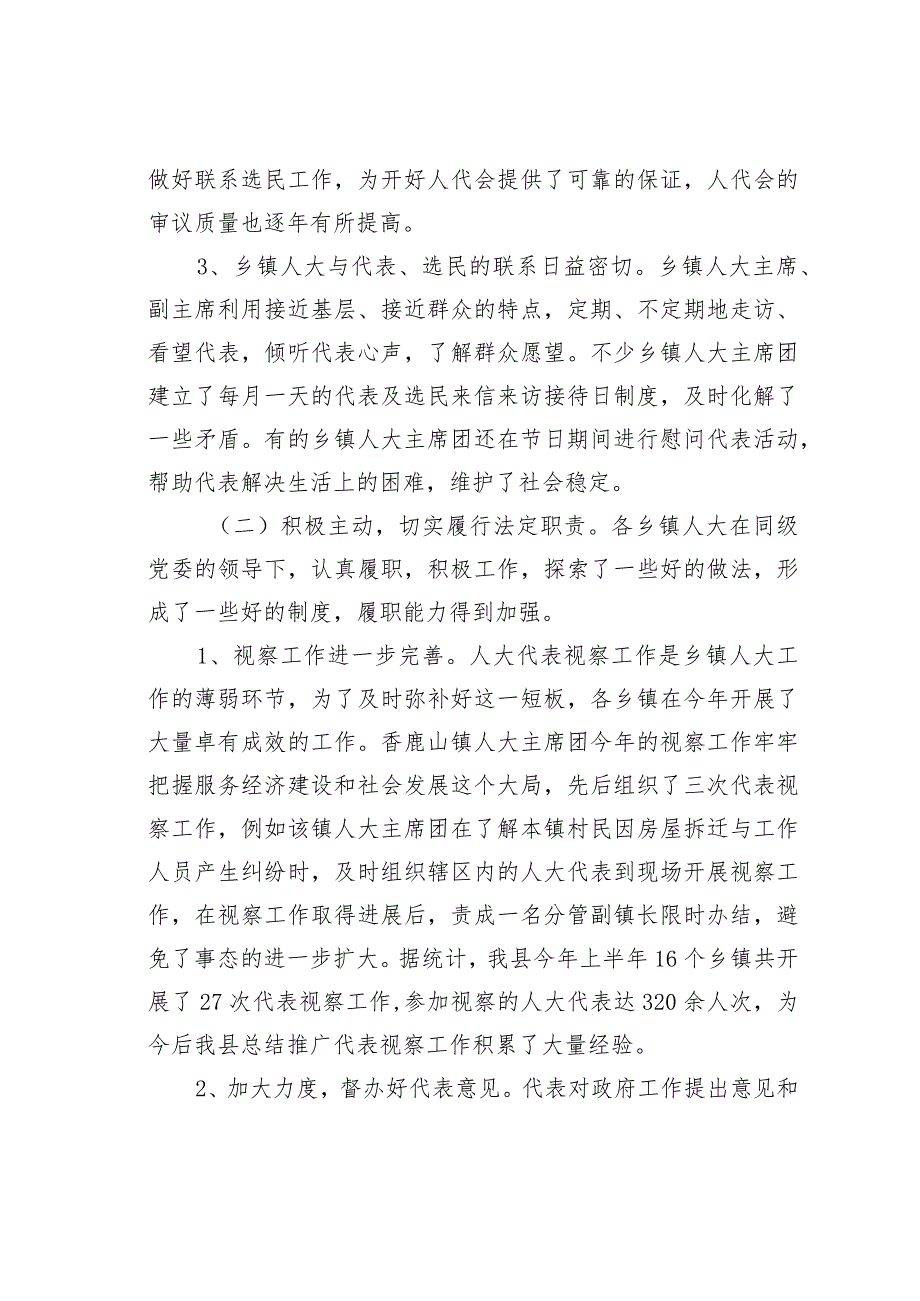 做好联系选民工作，为开好人代会提供了可靠的保证，人代会的审议质量也逐年有所提高。

3、乡镇人大与代表、选民的联系日益密切。乡镇人大主席、副主席利用接近基层、接近群众的特点，定期、不定期地走访、看望代表，倾听代表心声，了解群众愿望。不少乡镇人大主席团建立了每月一天的代表及选民来信来访接待日制度，及时化解了一些矛盾。有的乡镇人大主席团还在节日期间进行慰问代表活动，帮助代表解决生活上的困难，维护了社会稳定。

（二）积极主动，切实履行法定职责。各乡镇人大在同级党委的领导下，认真履职，积极工作，探索了一些好的做法，形成了一些好的制度，履职能力得到加强。

1、视察工作进一步完善。人大代表视察工作是乡镇人大工作的薄弱环节，为了及时弥补好这一短板，各乡镇在今年开展了大量卓有成效的工作。香鹿山镇人大主席团今年的视察工作牢牢把握服务经济建设和社会发展这个大局，先后组织了三次代表视察工作，例如该镇人大主席团在了解本镇村民因房屋拆迁与工作人员产生纠纷时，及时组织辖区内的人大代表到现场开展视察工作，在视察工作取得进展后，责成一名分管副镇长限时办结，避免了事态的进一步扩大。据统计，我县今年上半年16个乡镇共开展了27次代表视察工作,参加视察的人大代表达320余人次，为今后我县总结推广代表视察工作积累了大量经验。

2、加大力度，督办好代表意见。代表对政府工作提出意见和